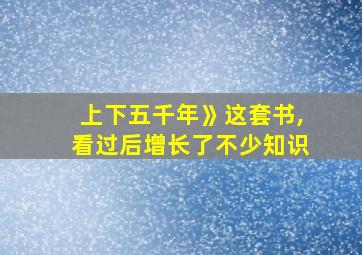 上下五千年》这套书，
看过后增长了不少知识